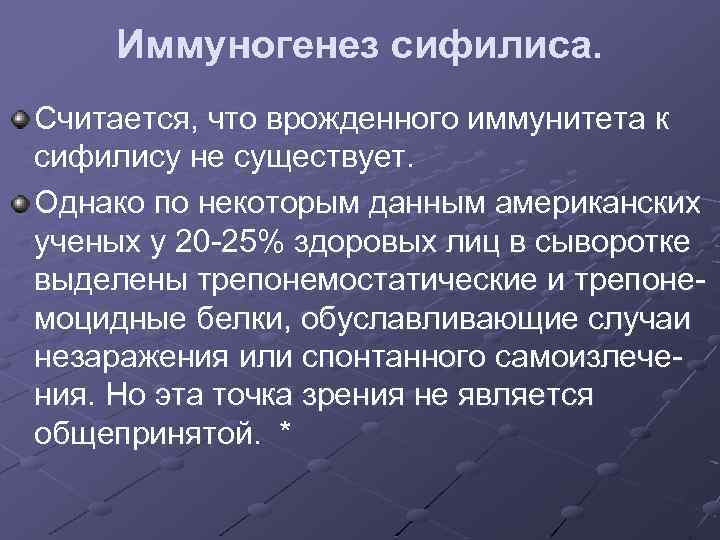 Иммуногенез сифилиса.

• Считается, что врожденного иммунитета к сифилису не существует.

• Однако по некоторым данным американских ученых у 20-25% здоровых лиц в сыворотке выделены трепонемостатические и трепонемоцидные белки, обуславливающие случаи незаражения или спонтанного самоизлечения. Но эта точка зрения не является общепринятой. *